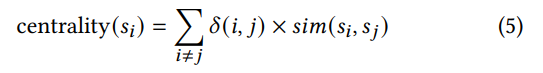 $\text{centrality}(s_i) = \sum_{i \neq j} \delta(i, j) \times sim(s_i, s_j)$ (5)